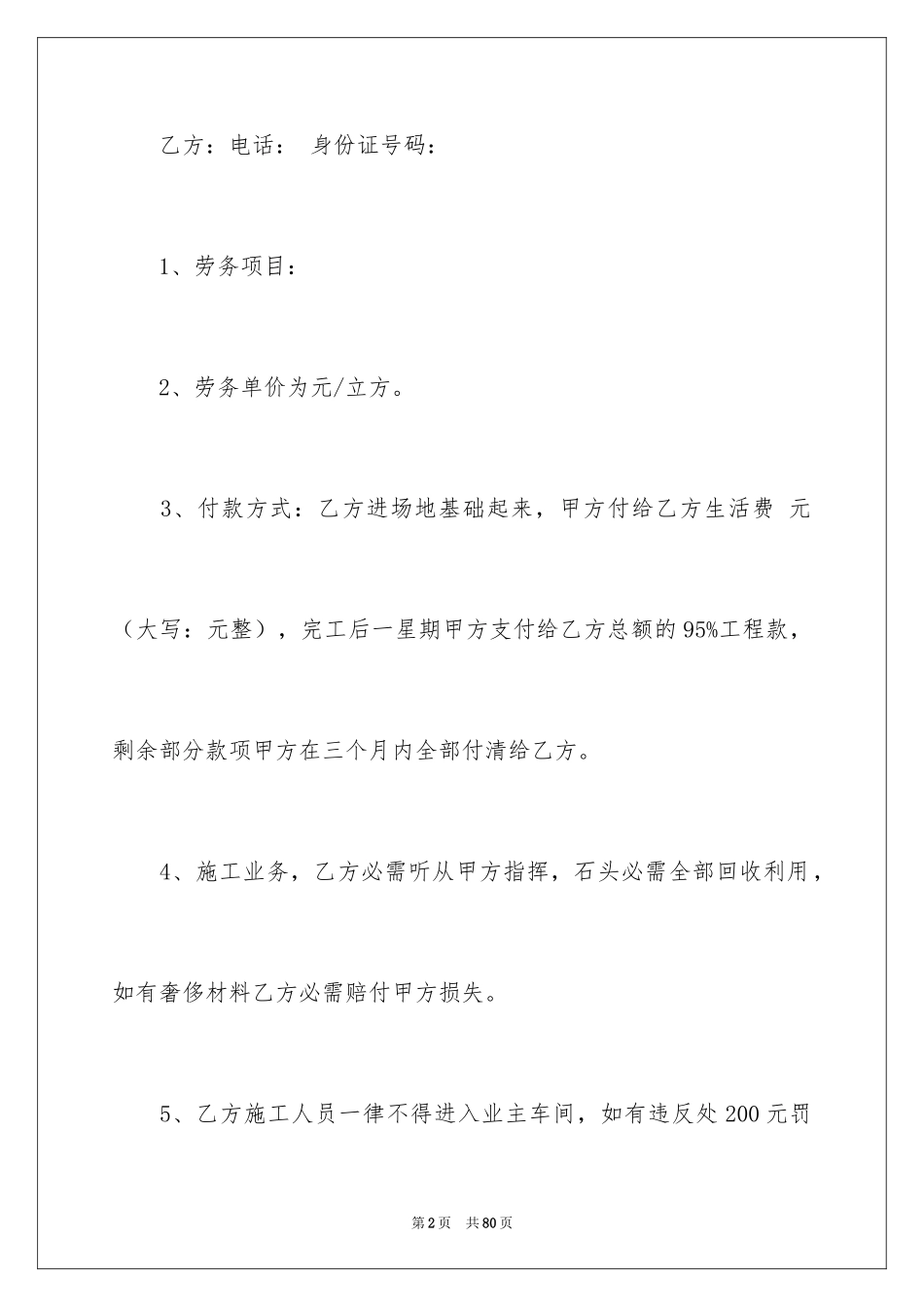 乙方：电话： 身份证号码：

1、劳务项目：

2、劳务单价为元/立方。

3、付款方式：乙方进场地基础起来，甲方付给乙方生活费 元（大写：元整），完工后一星期甲方支付给乙方总额的95%工程款，剩余部分款项甲方在三个月内全部付清给乙方。

4、施工业务，乙方必需听从甲方指挥，石头必需全部回收利用，如有奢侈材料乙方必需赔付甲方损失。

5、乙方施工人员一律不得进入业主车间，如有违反处200元罚

第2页 共80页